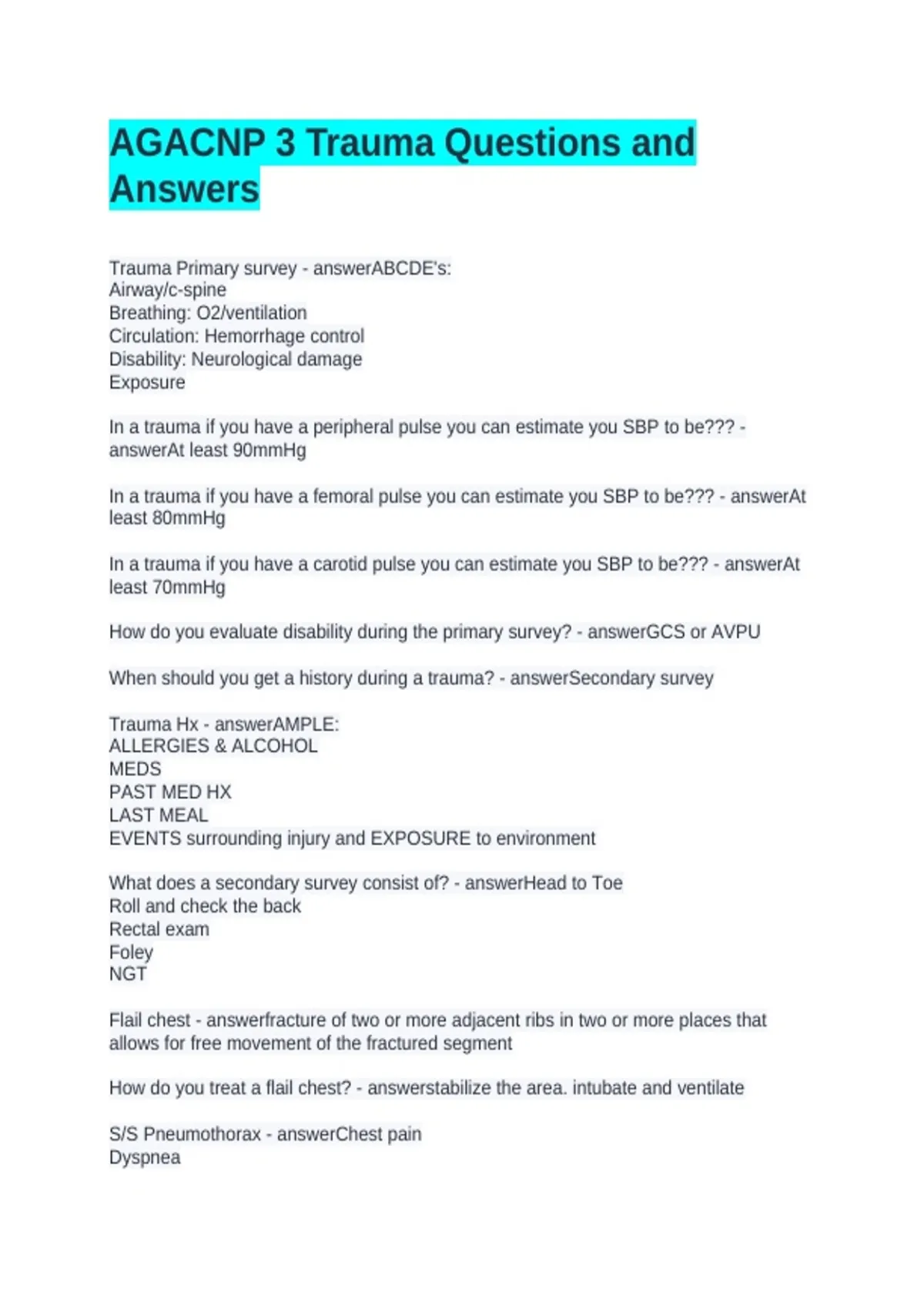 AGACNP 3 Trauma Questions and Answers

Trauma Primary survey - answerABCDE's:
Airway/c-spine
Breathing: O2/ventilation
Circulation: Hemorrhage control
Disability: Neurological damage
Exposure

In a trauma if you have a peripheral pulse you can estimate you SBP to be??? - answerAt least 90mmHg

In a trauma if you have a femoral pulse you can estimate you SBP to be??? - answerAt least 80mmHg

In a trauma if you have a carotid pulse you can estimate you SBP to be??? - answerAt least 70mmHg

How do you evaluate disability during the primary survey? - answerGCS or AVPU

When should you get a history during a trauma? - answerSecondary survey

Trauma Hx - answerAMPLE:
ALLERGIES & ALCOHOL
MEDS
PAST MED HX
LAST MEAL
EVENTS surrounding injury and EXPOSURE to environment

What does a secondary survey consist of? - answerHead to Toe
Roll and check the back
Rectal exam
Foley
NGT

Flail chest - answerfracture of two or more adjacent ribs in two or more places that allows for free movement of the fractured segment

How do you treat a flail chest? - answerstabilize the area. intubate and ventilate

S/S Pneumothorax - answerChest pain
Dyspnea